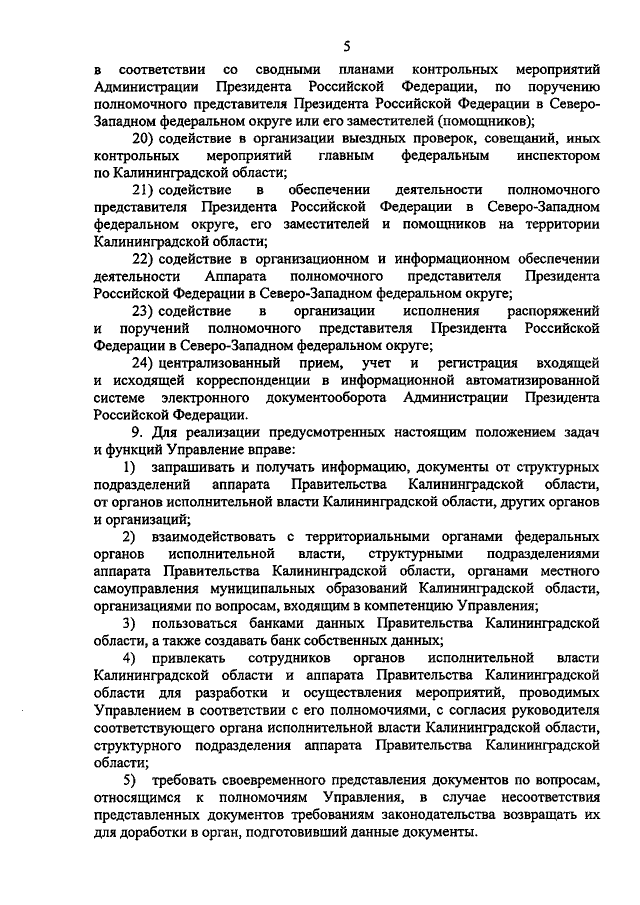 5

в соответствии со сводными планами контрольных мероприятий Администрации Президента Российской Федерации, по поручению полномочного представителя Президента Российской Федерации в Северо-Западном федеральном округе или его заместителей (помощников);

20) содействие в организации выездных проверок, совещаний, иных контрольных мероприятий главным федеральным инспектором по Калининградской области;

21) содействие в обеспечении деятельности полномочного представителя Президента Российской Федерации в Северо-Западном федеральном округе, его заместителей и помощников на территории Калининградской области;

22) содействие в организационном и информационном обеспечении деятельности Аппарата полномочного представителя Президента Российской Федерации в Северо-Западном федеральном округе;

23) содействие в организации исполнения распоряжений и поручений полномочного представителя Президента Российской Федерации в Северо-Западном федеральном округе;

24) централизованный прием, учет и регистрация входящей и исходящей корреспонденции в информационной автоматизированной системе электронного документооборота Администрации Президента Российской Федерации.

9. Для реализации предусмотренных настоящим положением задач и функций Управление вправе:

1) запрашивать и получать информацию, документы от структурных подразделений аппарата Правительства Калининградской области, от органов исполнительной власти Калининградской области, других органов и организаций;

2) взаимодействовать с территориальными органами федеральных органов исполнительной власти, структурными подразделениями аппарата Правительства Калининградской области, органами местного самоуправления муниципальных образований Калининградской области, организациями по вопросам, входящим в компетенцию Управления;

3) пользоваться банками данных Правительства Калининградской области, а также создавать банк собственных данных;

4) привлекать сотрудников органов исполнительной власти Калининградской области и аппарата Правительства Калининградской области для разработки и осуществления мероприятий, проводимых Управлением в соответствии с его полномочиями, с согласия руководителя соответствующего органа исполнительной власти Калининградской области, структурного подразделения аппарата Правительства Калининградской области;

5) требовать своевременного представления документов по вопросам, относящимся к полномочиям Управления, в случае несоответствия представленных документов требованиям законодательства возвращать их для доработки в орган, подготовивший данные документы.